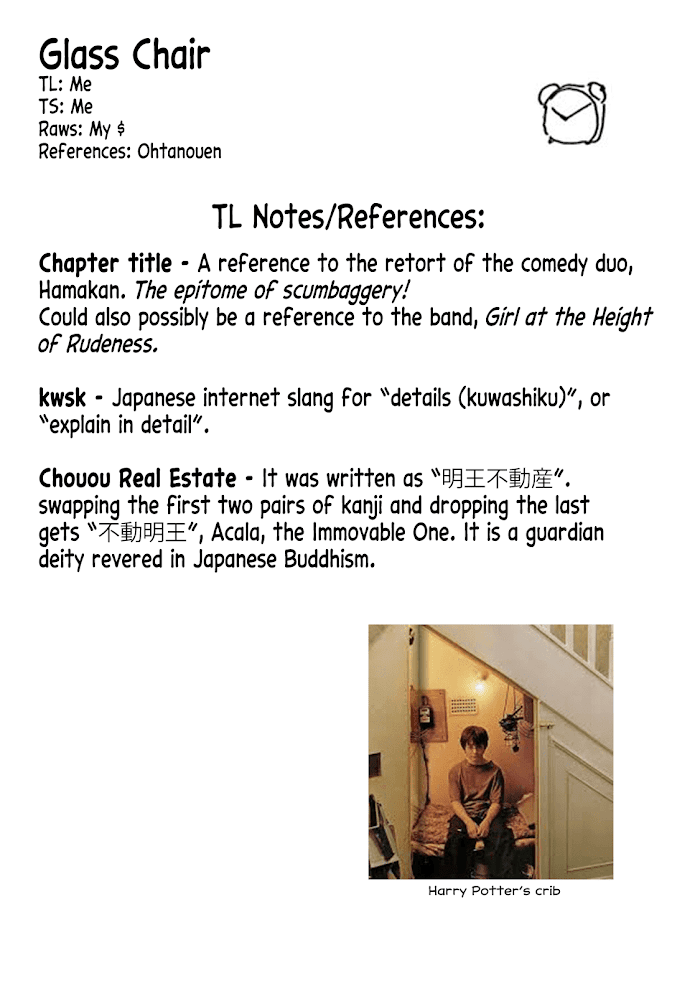 Glass Chair
TL: Me
TS: Me
Raws: My $
References: Ohtanouen

TL Notes/References:

Chapter title - A reference to the retort of the comedy duo, Hamakan. The epitome of scumbaggery!
Could also possibly be a reference to the band, Girl at the Height of Rudeness.

kwsk - Japanese internet slang for "details (kuwashiku)", or "explain in detail".

Chouou Real Estate - It was written as "明王不動産". swapping the first two pairs of kanji and dropping the last gets "不動明王", Acala, the Immovable One. It is a guardian deity revered in Japanese Buddhism.

Harry Potter's crib